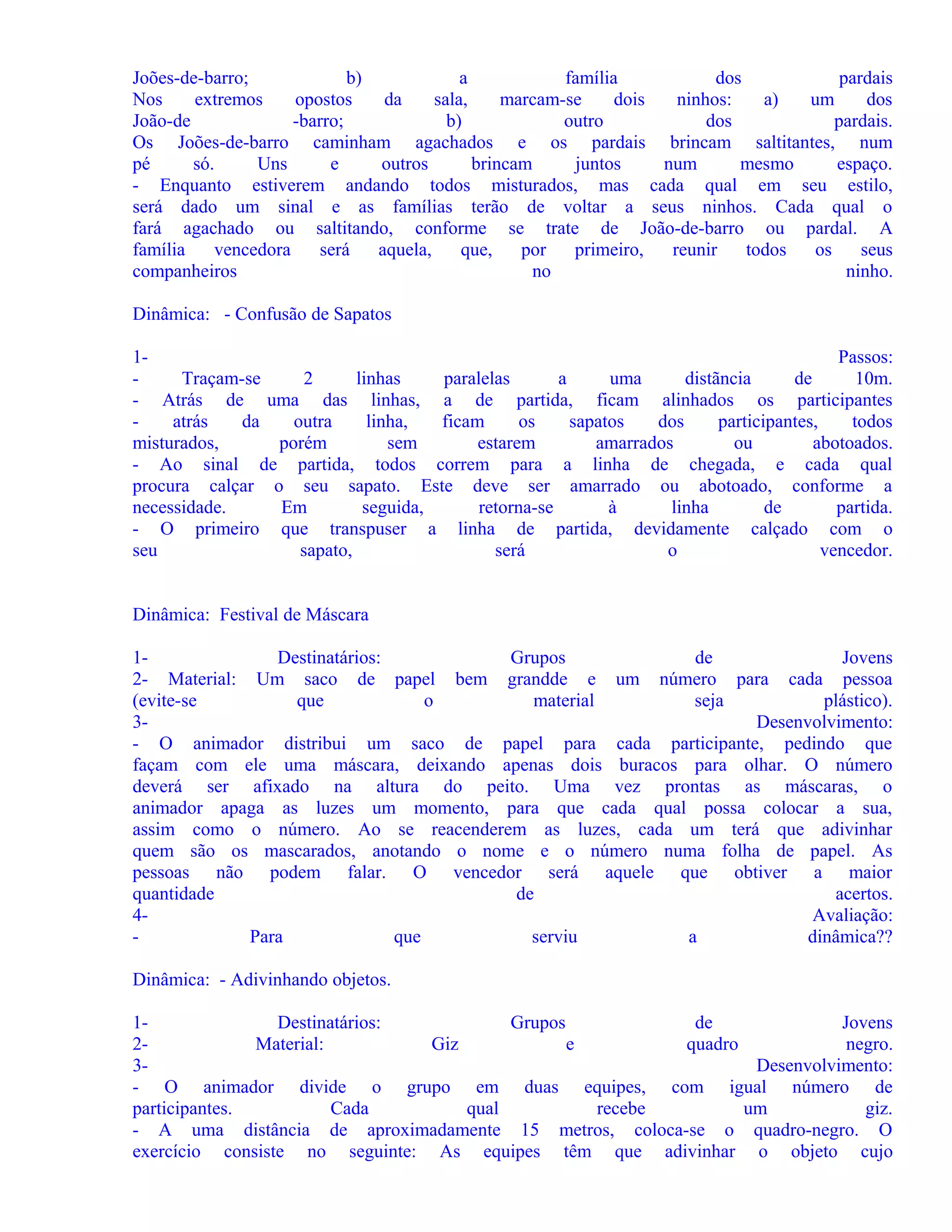 Joões-de-barro; b) a família dos pardais
Nos extremos opostos da sala, marcam-se dois ninhos: a) um dos João-de -barro; b) outro dos pardais.
Os Joões-de-barro caminham agachados e os pardais brincam saltitantes, num pé só. Uns e outros brincam juntos num mesmo espaço.
- Enquanto estiverem andando todos misturados, mas cada qual em seu estilo, será dado um sinal e as famílias terão de voltar a seus ninhos. Cada qual o fará agachado ou saltitando, conforme se trate de João-de-barro ou pardal. A família vencedora será aquela, que, por primeiro, reunir todos os seus companheiros no ninho.

Dinâmica: - Confusão de Sapatos

1- Passos:
- Traçam-se 2 linhas paralelas a uma distância de 10m.
- Atrás de uma das linhas, a de partida, ficam alinhados os participantes
- atrás da outra linha, ficam os sapatos dos participantes, todos misturados, porém sem estarem amarrados ou abotoados.
- Ao sinal de partida, todos correm para a linha de chegada, e cada qual procura calçar o seu sapato. Este deve ser amarrado ou abotoado, conforme a necessidade. Em seguida, retorna-se à linha de partida.
- O primeiro que transpuser a linha de partida, devidamente calçado com o seu sapato, será o vencedor.

Dinâmica: Festival de Máscara

1- Destinatários: Grupos de Jovens
2- Material: Um saco de papel bem grandde e um número para cada pessoa (evite-se que o material seja plástico).
3- Desenvolvimento:
- O animador distribui um saco de papel para cada participante, pedindo que façam com ele uma máscara, deixando apenas dois buracos para olhar. O número deverá ser afixado na altura do peito. Uma vez prontas as máscaras, o animador apaga as luzes um momento, para que cada qual possa colocar a sua, assim como o número. Ao se reacenderem as luzes, cada um terá que adivinhar quem são os mascarados, anotando o nome e o número numa folha de papel. As pessoas não podem falar. O vencedor será aquele que obtiver a maior quantidade de acertos.
4- Avaliação:
- Para que serviu a dinâmica??

Dinâmica: - Adivinhando objetos.

1- Destinatários: Grupos de Jovens
2- Material: Giz e quadro negro.
3- Desenvolvimento:
- O animador divide o grupo em duas equipes, com igual número de participantes. Cada qual recebe um giz.
- A uma distância de aproximadamente 15 metros, coloca-se o quadro-negro. O exercício consiste no seguinte: As equipes têm que adivinhar o objeto cujo